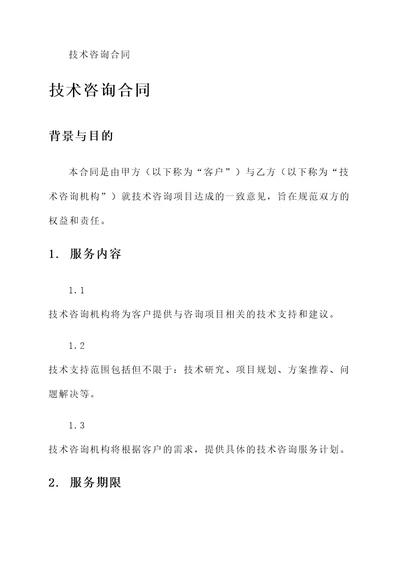 技术咨询合同

技术咨询合同

背景与目的

本合同是由甲方（以下称为“客户”）与乙方（以下称为“技术咨询机构”）就技术咨询项目达成的一致意见，旨在规范双方的权益和责任。

1. 服务内容

1.1
技术咨询机构将为客户提供与咨询项目相关的技术支持和建议。

1.2
技术支持范围包括但不限于：技术研究、项目规划、方案推荐、问题解决等。

1.3
技术咨询机构将根据客户的需求，提供具体的技术咨询服务计划。

2. 服务期限